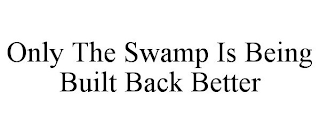 Only The Swamp Is Being Built Back Better